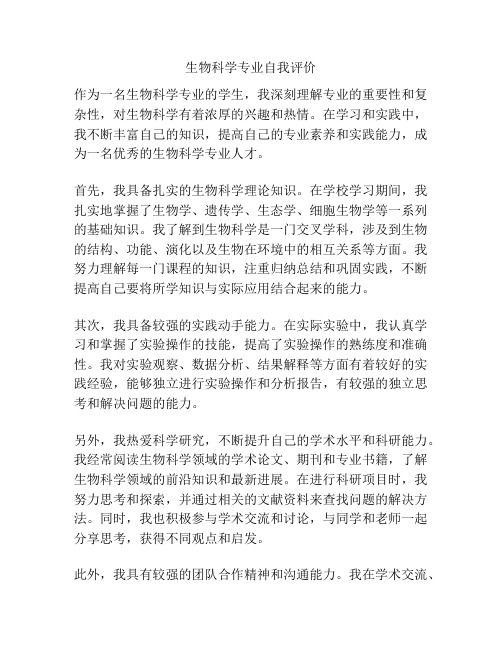 生物科学专业自我评价

作为一名生物科学专业的学生，我深刻理解专业的重要性和复杂性，对生物科学有着浓厚的兴趣和热情。在学习和实践中，我不断丰富自己的知识，提高自己的专业素养和实践能力，成为一名优秀的生物科学专业人才。

首先，我具备扎实的生物科学理论知识。在学校学习期间，我扎实地掌握了生物学、遗传学、生态学、细胞生物学等一系列的基础知识。我了解到生物科学是一门交叉学科，涉及到生物的结构、功能、演化以及生物在环境中的相互关系等方面。我努力理解每一门课程的知识，注重归纳总结和巩固实践，不断提高自己要将所学知识与实际应用结合起来的能力。

其次，我具备较强的实践动手能力。在实际实验中，我认真学习和掌握了实验操作的技能，提高了实验操作的熟练度和准确性。我对实验观察、数据分析、结果解释等方面有着较好的实践经验，能够独立进行实验操作和分析报告，有较强的独立思考和解决问题的能力。

另外，我热爱科学研究，不断提升自己的学术水平和科研能力。我经常阅读生物科学领域的学术论文、期刊和专业书籍，了解生物科学领域的前沿知识和最新进展。在进行科研项目时，我努力思考和探索，并通过相关的文献资料来查找问题的解决方法。同时，我也积极参与学术交流和讨论，与同学和老师一起分享思考，获得不同观点和启发。

此外，我具有较强的团队合作精神和沟通能力。我在学术交流、